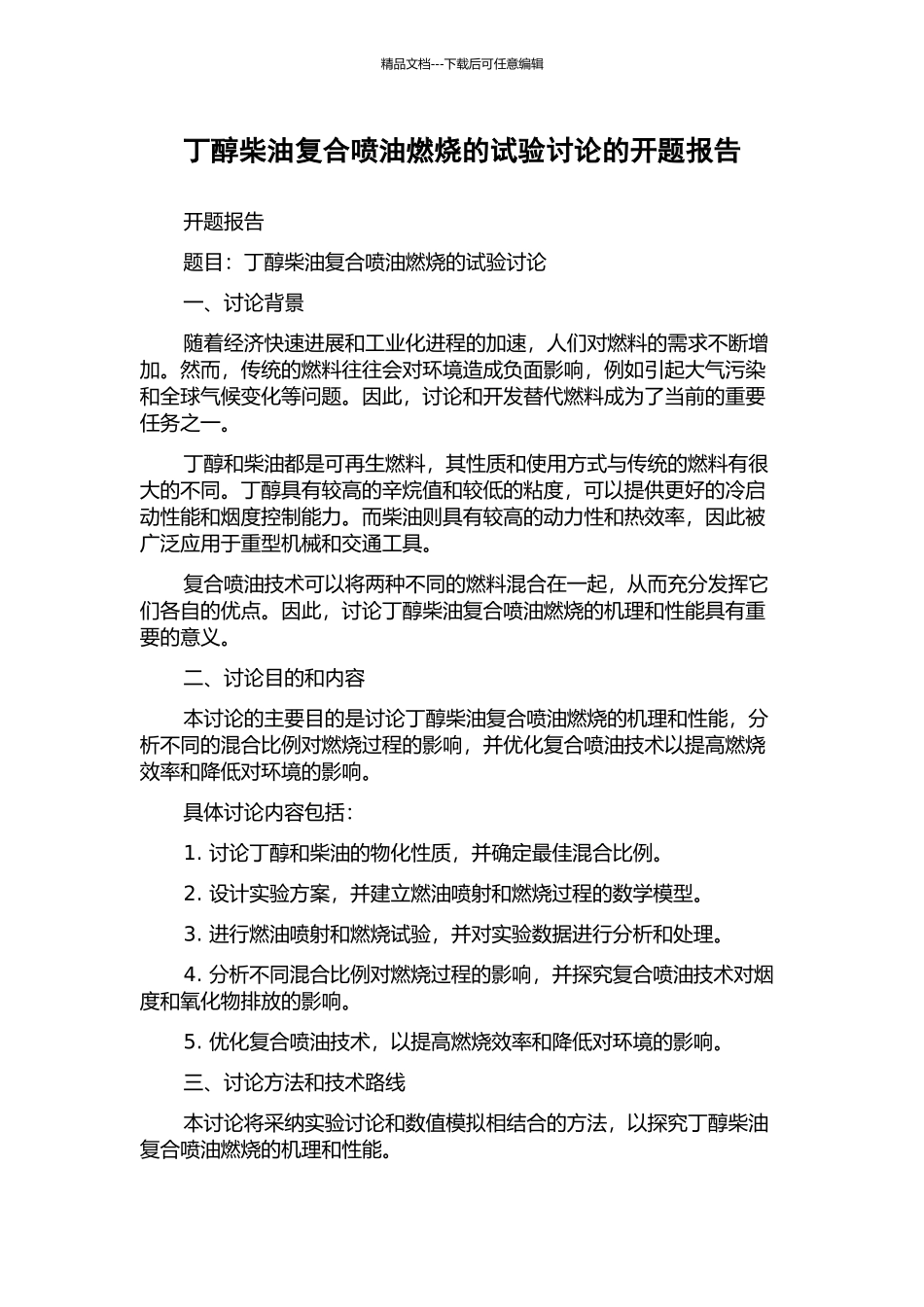 精品文档---下载后可任意编辑

丁醇柴油复合喷油燃烧的试验讨论的开题报告

开题报告

题目：丁醇柴油复合喷油燃烧的试验讨论

一、讨论背景

随着经济快速进展和工业化进程的加速，人们对燃料的需求不断增加。然而，传统的燃料往往会对环境造成负面影响，例如引起大气污染和全球气候变化等问题。因此，讨论和开发替代燃料成为了当前的重要任务之一。

丁醇和柴油都是可再生燃料，其性质和使用方式与传统的燃料有很大的不同。丁醇具有较高的辛烷值和较低的粘度，可以提供更好的冷启动性能和烟度控制能力。而柴油则具有较高的动力性和热效率，因此被广泛应用于重型机械和交通工具。

复合喷油技术可以将两种不同的燃料混合在一起，从而充分发挥它们各自的优点。因此，讨论丁醇柴油复合喷油燃烧的机理和性能具有重要的意义。

二、讨论目的和内容

本讨论的主要目的是讨论丁醇柴油复合喷油燃烧的机理和性能，分析不同的混合比例对燃烧过程的影响，并优化复合喷油技术以提高燃烧效率和降低对环境的影响。

具体讨论内容包括：

1. 讨论丁醇和柴油的物化性质，并确定最佳混合比例。

2. 设计实验方案，并建立燃油喷射和燃烧过程的数学模型。

3. 进行燃油喷射和燃烧试验，并对实验数据进行分析和处理。

4. 分析不同混合比例对燃烧过程的影响，并探究复合喷油技术对烟度和氧化物排放的影响。

5. 优化复合喷油技术，以提高燃烧效率和降低对环境的影响。

三、讨论方法和技术路线

本讨论将采纳实验讨论和数值模拟相结合的方法，以探究丁醇柴油复合喷油燃烧的机理和性能。